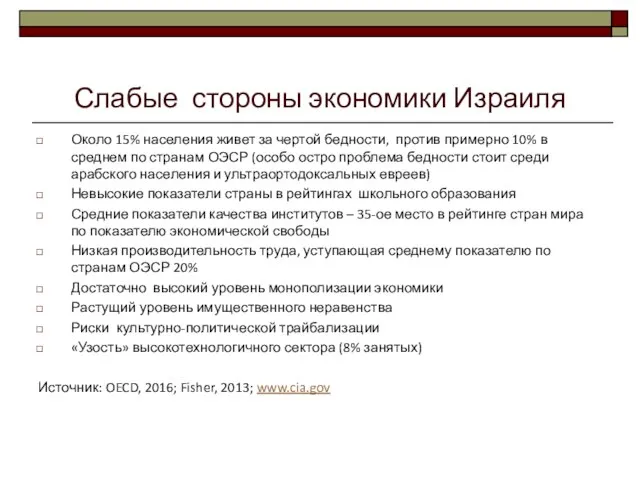 Слабые стороны экономики Израиля

□ Около 15% населения живет за чертой бедности, против примерно 10% в среднем по странам ОЭСР (особо остро проблема бедности стоит среди арабского населения и ультраортодоксальных евреев)
□ Невысокие показатели страны в рейтингах школьного образования
□ Средние показатели качества институтов – 35-ое место в рейтинге стран мира по показателю экономической свободы
□ Низкая производительность труда, уступающая среднему показателю по странам ОЭСР 20%
□ Достаточно высокий уровень монополизации экономики
□ Растущий уровень имущественного неравенства
□ Риски культурно-политической трайбализации
□ «Узость» высокотехнологичного сектора (8% занятых)

Источник: OECD, 2016; Fisher, 2013; www.cia.gov